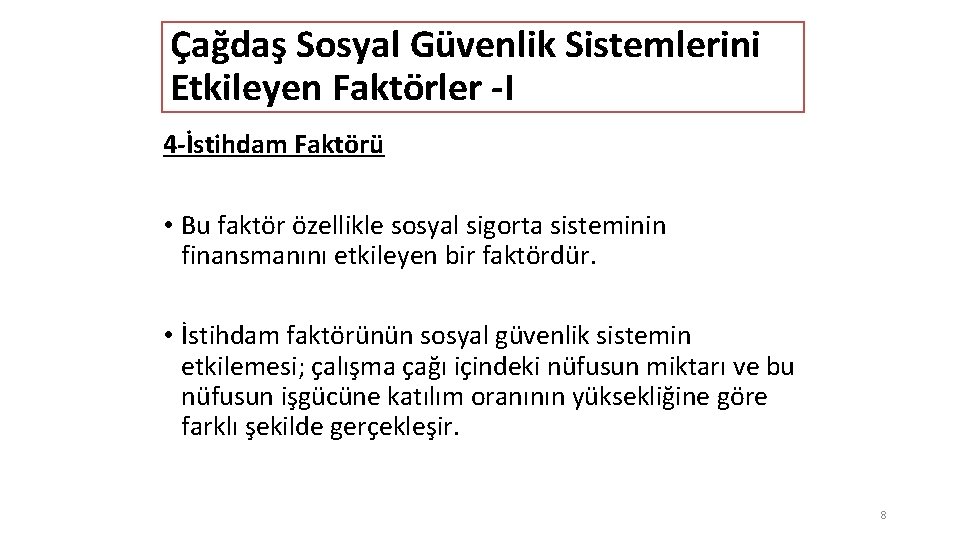 Çağdaş Sosyal Güvenlik Sistemlerini Etkileyen Faktörler -I

4-İstihdam Faktörü

• Bu faktör özellikle sosyal sigorta sisteminin finansmanını etkileyen bir faktördür.

• İstihdam faktörünün sosyal güvenlik sistemin etkilemesi; çalışma çağı içindeki nüfusun miktarı ve bu nüfusun işgücüne katılım oranının yüksekliğine göre farklı şekilde gerçekleşir.

8